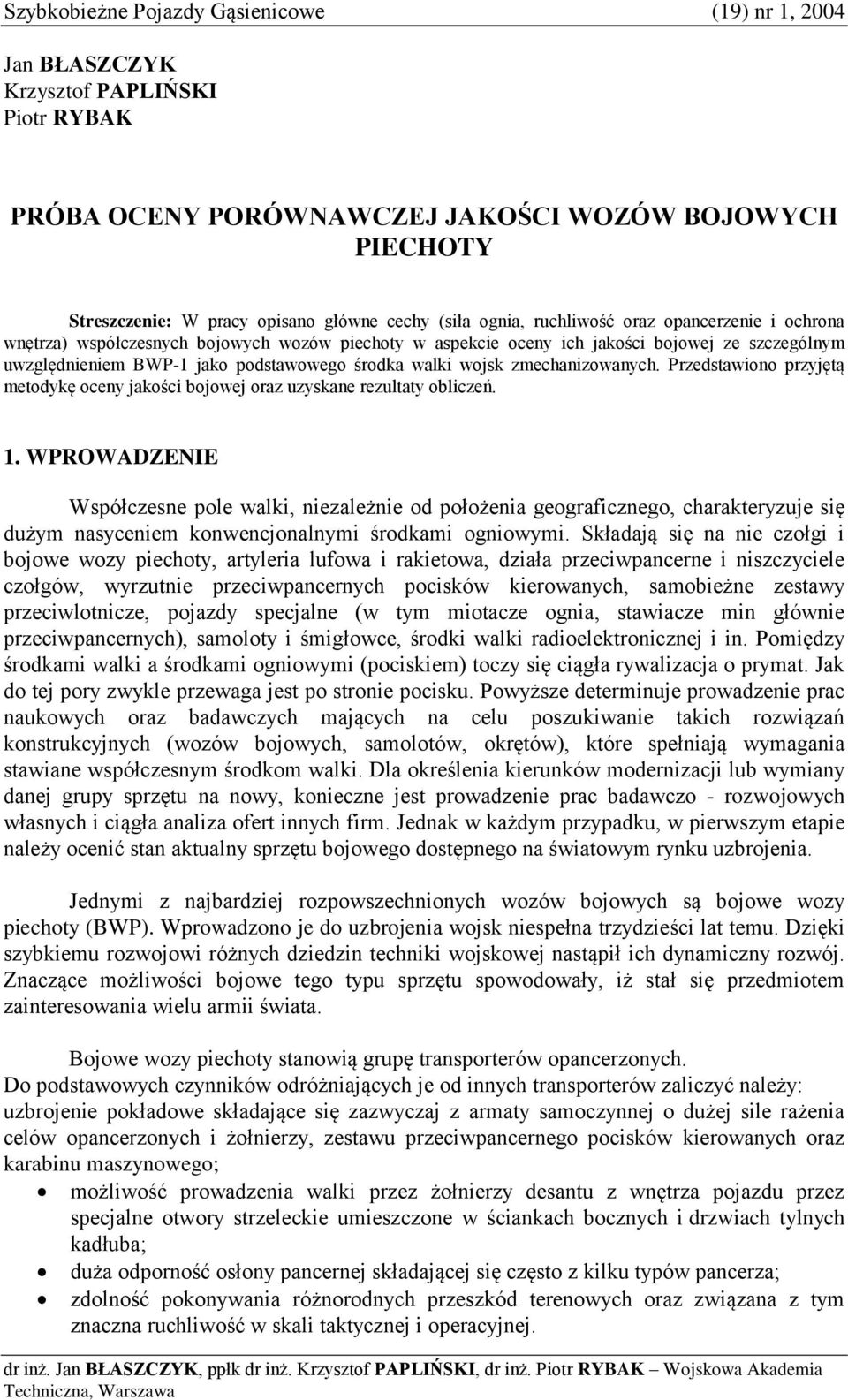 Szybkobieżne Pojazdy Gąsienicowe (19) nr 1, 2004

Jan BŁASZCZYK
Krzysztof PAPLIŃSKI
Piotr RYBAK

PRÓBA OCENY PORÓWNAWCZEJ JAKOŚCI WOZÓW BOJOWYCH PIECHOTY

Streszczenie: W pracy opisano główne cechy (siła ognia, ruchliwość oraz opancerzenie i ochrona wnętrza) współczesnych bojowych wozów piechoty w aspekcie oceny ich jakości bojowej ze szczególnym uwzględnieniem BWP-1 jako podstawowego środka walki wojsk zmechanizowanych. Przedstawiono przyjętą metodykę oceny jakości bojowej oraz uzyskane rezultaty obliczeń.

1. WPROWADZENIE

Współczesne pole walki, niezależnie od położenia geograficznego, charakteryzuje się dużym nasyceniem konwencjonalnymi środkami ogniowymi. Składają się na nie czołgi i bojowe wozy piechoty, artyleria lufowa i rakietowa, działa przeciwpancerne i niszczyciele czołgów, wyrzutnie przeciwpancernych pocisków kierowanych, samobieżne zestawy przeciwlotnicze, pojazdy specjalne (w tym miotacze ognia, stawiacze min głównie przeciwpancernych), samoloty i śmigłowce, środki walki radioelektronicznej i in. Pomiędzy środkami walki a środkami ogniowymi (pociskiem) toczy się ciągła rywalizacja o prymat. Jak do tej pory zwykle przewaga jest po stronie pocisku. Powyższe determinuje prowadzenie prac naukowych oraz badawczych mających na celu poszukiwanie takich rozwiązań konstrukcyjnych (wozów bojowych, samolotów, okrętów), które spełniają wymagania stawiane współczesnym środkom walki. Dla określenia kierunków modernizacji lub wymiany danej grupy sprzętu na nowy, konieczne jest prowadzenie prac badawczo - rozwojowych własnych i ciągła analiza ofert innych firm. Jednak w każdym przypadku, w pierwszym etapie należy ocenić stan aktualny sprzętu bojowego dostępnego na światowym rynku uzbrojenia.

Jednymi z najbardziej rozpowszechnionych wozów bojowych są bojowe wozy piechoty (BWP). Wprowadzono je do uzbrojenia wojsk niespełna trzydzieści lat temu. Dzięki szybkiemu rozwojowi różnych dziedzin techniki wojskowej nastąpił ich dynamiczny rozwój. Znaczące możliwości bojowe tego typu sprzętu spowodowały, iż stał się przedmiotem zainteresowania wielu armii świata.

Bojowe wozy piechoty stanowią grupę transporterów opancerzonych. Do podstawowych czynników odróżniających je od innych transporterów zaliczyć należy: uzbrojenie pokładowe składające się zazwyczaj z armaty samoczynnej o dużej sile rażenia celów opancerzonych i żołnierzy, zestawu przeciwpancernego pocisków kierowanych oraz karabinu maszynowego;
• możliwość prowadzenia walki przez żołnierzy desantu z wnętrza pojazdu przez specjalne otwory strzeleckie umieszczone w ściankach bocznych i drzwiach tylnych kadłuba;
• duża odporność osłony pancernej składającej się często z kilku typów pancerza;
• zdolność pokonywania różnorodnych przeszkód terenowych oraz związana z tym znaczna ruchliwość w skali taktycznej i operacyjnej.

dr inż. Jan BŁASZCZYK, ppłk dr inż. Krzysztof PAPLIŃSKI, dr inż. Piotr RYBAK – Wojskowa Akademia Techniczna, Warszawa